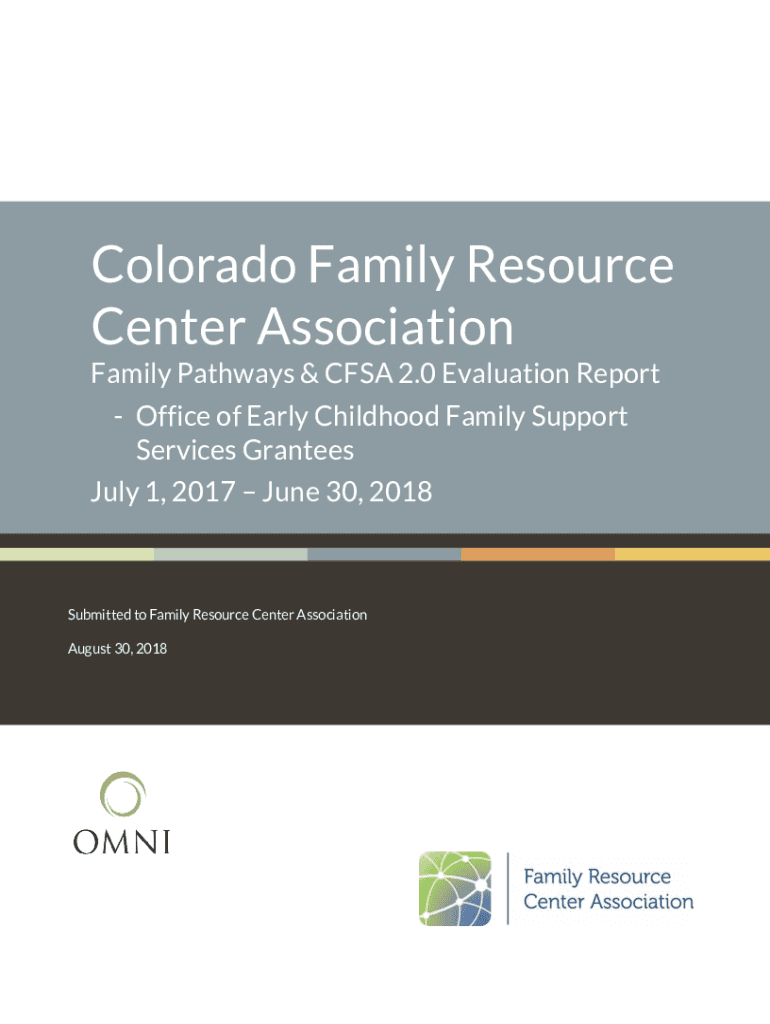 Colorado Family Resource Center Association

Family Pathways & CFSA 2.0 Evaluation Report
- Office of Early Childhood Family Support Services Grantees
July 1, 2017 – June 30, 2018

Submitted to Family Resource Center Association

August 30, 2018

OMNI

Family Resource Center Association